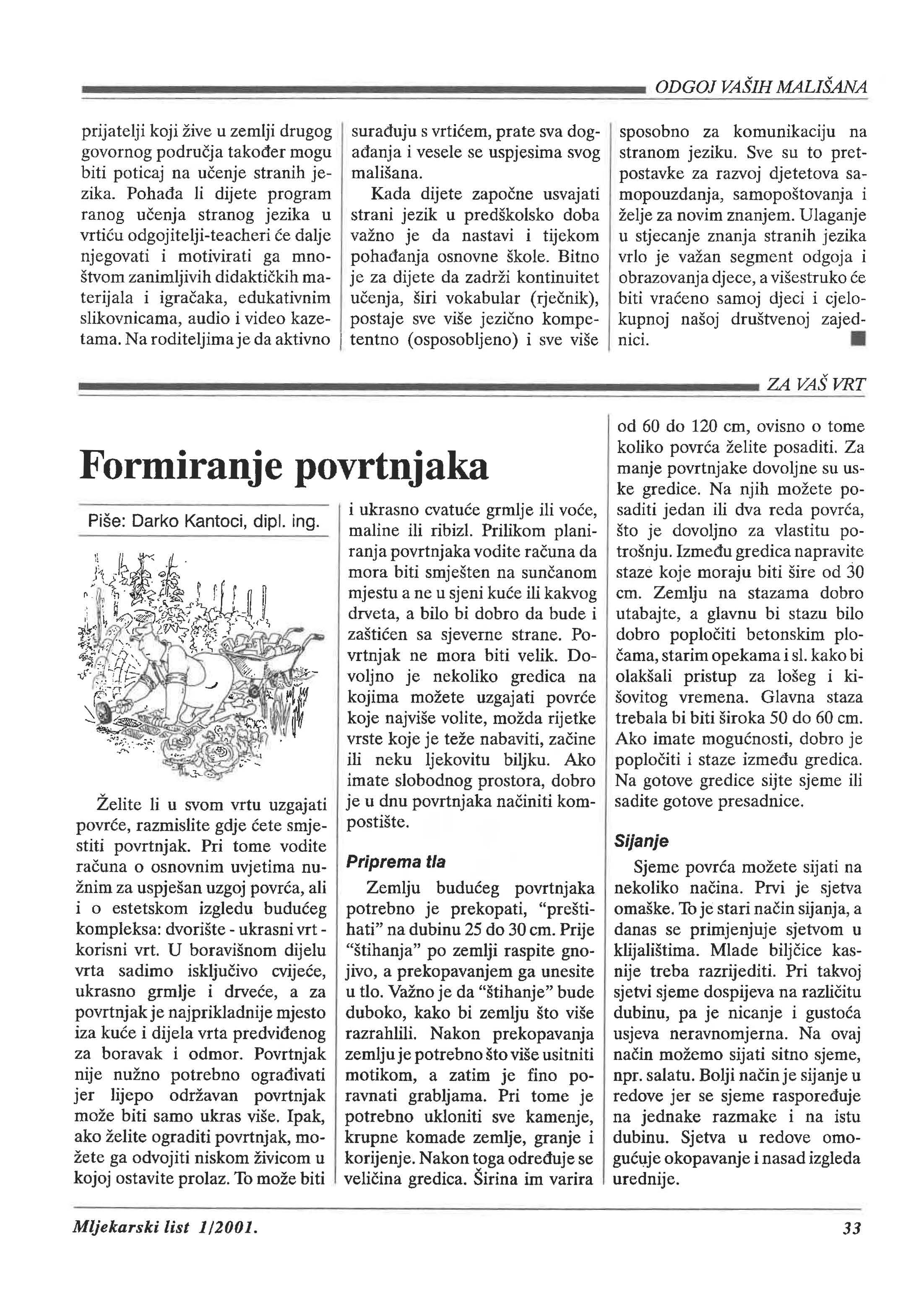 ODGOJ VAŠIH MALIŠANA

prijatelji koji žive u zemlji drugog govornog područja također mogu biti poticaj na učenje stranih jezika. Pohađa li dijete program ranog učenja stranog jezika u vrtiću odgojitelji-teacheri će dalje njegovati i motivirati ga mnoštvom zanimljivih didaktičkih materijala i igračaka, edukativnim slikovnicama, audio i video kazetama. Na roditeljima je da aktivno surađuju s vrtićem, prate sva događanja i vesele se uspjesima svog mališana.

Kada dijete započne usvajati strani jezik u predškolsko doba važno je da nastavi i tijekom pohađanja osnovne škole. Bitno je za dijete da zadrži kontinuitet učenja, širi vokabular (rječnik), postaje sve više jezično kompetentno (osposobljeno) i sve više sposobno za komunikaciju na stranom jeziku. Sve su to pretpostavke za razvoj djetetova samopouzdanja, samopoštovanja i želje za novim znanjem. Ulaganje u stjecanje znanja stranih jezika vrlo je važan segment odgoja i obrazovanja djece, a višestruko će biti vraćeno samoj djeci i cjelokupnoj našoj društvenoj zajednici.

ZA VAŠ VRT

Formiranje povrtnjaka

Piše: Darko Kantoci, dipl. ing.

Želite li u svom vrtu uzgajati povrće, razmislite gdje ćete smjestiti povrtnjak. Pri tome vodite računa o osnovnim uvjetima nužnim za uspješan uzgoj povrća, ali i o estetskom izgledu budućeg kompleksa: dvorište - ukrasni vrt - korisni vrt. U boravišnom dijelu vrta sadimo isključivo cvijeće, ukrasno grmlje i drveće, a za povrtnjak je najprikladnije mjesto iza kuće i dijela vrta predviđenog za boravak i odmor. Povrtnjak nije nužno potrebno ograđivati jer lijepo održavan povrtnjak može biti samo ukras više. Ipak, ako želite ograditi povrtnjak, možete ga odvojiti niskom živicom u kojoj ostavite prolaz. To može biti i ukrasno cvatuće grmlje ili voće, maline ili ribizl. Prilikom planiranja povrtnjaka vodite računa da mora biti smješten na sunčanom mjestu a ne u sjeni kuće ili kakvog drveta, a bilo bi dobro da bude i zaštićen sa sjeverne strane. Povrtnjak ne mora biti velik. Dovoljno je nekoliko gredica na kojima možete uzgajati povrće koje najviše volite, možda rijetke vrste koje je teže nabaviti, začine ili neku ljekovitu biljku. Ako imate slobodnog prostora, dobro je u dnu povrtnjaka načiniti kompostište.

Priprema tla

Zemlju budućeg povrtnjaka potrebno je prekopati, "preštihati" na dubinu 25 do 30 cm. Prije "štihanja" po zemlji raspite gnojivo, a prekopavanjem ga unesite u tlo. Važno je da "štihanje" bude duboko, kako bi zemlju što više razrahlili. Nakon prekopavanja zemlju je potrebno što više usitniti motikom, a zatim je fino poravnati grabljama. Pri tome je potrebno ukloniti sve kamenje, krupne komade zemlje, granje i korijenje. Nakon toga određuje se veličina gredica. Širina im varira od 60 do 120 cm, ovisno o tome koliko povrća želite posaditi. Za manje povrtnjake dovoljne su uske gredice. Na njih možete posaditi jedan ili dva reda povrća, što je dovoljno za vlastitu potrošnju. Između gredica napravite staze koje moraju biti šire od 30 cm. Zemlju na stazama dobro utabajte, a glavnu bi stazu bilo dobro popločiti betonskim pločama, starim opekama i sl. kako bi olakšali pristup za lošeg i kišovitog vremena. Glavna staza trebala bi biti široka 50 do 60 cm. Ako imate mogućnosti, dobro je popločiti i staze između gredica. Na gotove gredice sijte sjeme ili sadite gotove presadnice.

Sijanje

Sjeme povrća možete sijati na nekoliko načina. Prvi je sjetva omaške. To je stari način sijanja, a danas se primjenjuje sjetvom u klijalištima. Mlade biljčice kasnije treba razrijediti. Pri takvoj sjetvi sjeme dospijeva na različitu dubinu, pa je nicanje i gustoća usjeva neravnomjerna. Na ovaj način možemo sijati sitno sjeme, npr. salatu. Bolji način je sijanje u redove jer se sjeme raspoređuje na jednake razmake i na istu dubinu. Sjetva u redove omogućuje okopavanje i nasad izgleda urednije.

Mljekarski list 1/2001.

33